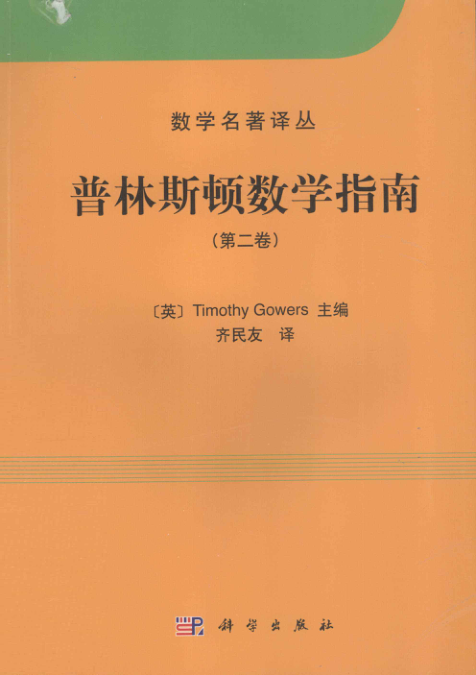 数学名著译丛

普林斯顿数学指南

(第二卷)

〔英〕Timothy Gowers 主编
齐民友 译

科学出版社